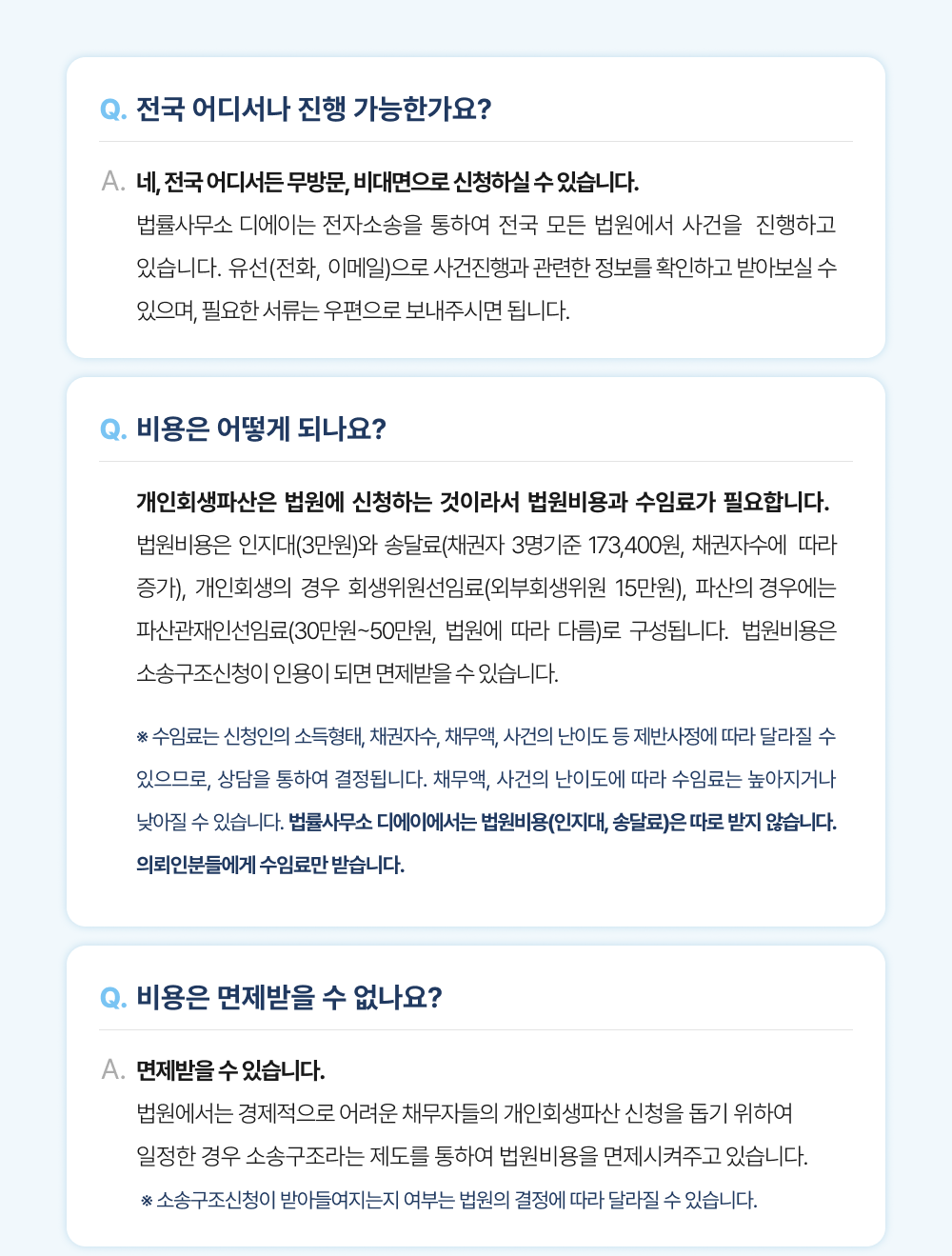 Q. 전국 어디서나 진행 가능한가요?

A. 네, 전국 어디서든 무방문, 비대면으로 신청하실 수 있습니다.
법률사무소 디에이는 전자소송을 통하여 전국 모든 법원에서 사건을 진행하고 있습니다. 유선(전화, 이메일)으로 사건진행과 관련한 정보를 확인하고 받아보실 수 있으며, 필요한 서류는 우편으로 보내주시면 됩니다.

Q. 비용은 어떻게 되나요?

개인회생파산은 법원에 신청하는 것이라서 법원비용과 수임료가 필요합니다.
법원비용은 인지대(3만원)와 송달료(채권자 3명기준 173,400원, 채권자수에 따라 증가), 개인회생의 경우 회생위원선임료(외부회생위원 15만원), 파산의 경우에는 파산관재인선임료(30만원~50만원, 법원에 따라 다름)로 구성됩니다. 법원비용은 소송구조신청이 인용이 되면 면제받을 수 있습니다.

※ 수임료는 신청인의 소득형태, 채권자수, 채무액, 사건의 난이도 등 제반사정에 따라 달라질 수 있으므로, 상담을 통하여 결정됩니다. 채무액, 사건의 난이도에 따라 수임료는 높아지거나 낮아질 수 있습니다. 법률사무소 디에이에서는 법원비용(인지대, 송달료)은 따로 받지 않습니다. 의뢰인분들에게 수임료만 받습니다.

Q. 비용은 면제받을 수 없나요?

A. 면제받을 수 있습니다.
법원에서는 경제적으로 어려운 채무자들의 개인회생파산 신청을 돕기 위하여 일정한 경우 소송구조라는 제도를 통하여 법원비용을 면제시켜주고 있습니다.
※ 소송구조신청이 받아들여지는지 여부는 법원의 결정에 따라 달라질 수 있습니다.